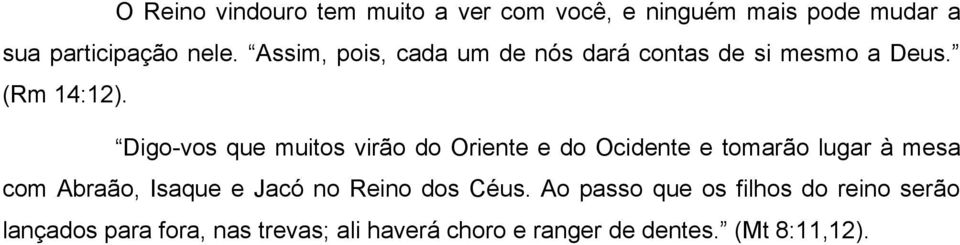 O Reino vindouro tem muito a ver com você, e ninguém mais pode mudar a sua participação nele. “Assim, pois, cada um de nós dará contas de si mesmo a Deus.” (Rm 14:12).

“Digo-vos que muitos virão do Oriente e do Ocidente e tomarão lugar à mesa com Abraão, Isaque e Jacó no Reino dos Céus. Ao passo que os filhos do reino serão lançados para fora, nas trevas; ali haverá choro e ranger de dentes.” (Mt 8:11,12).